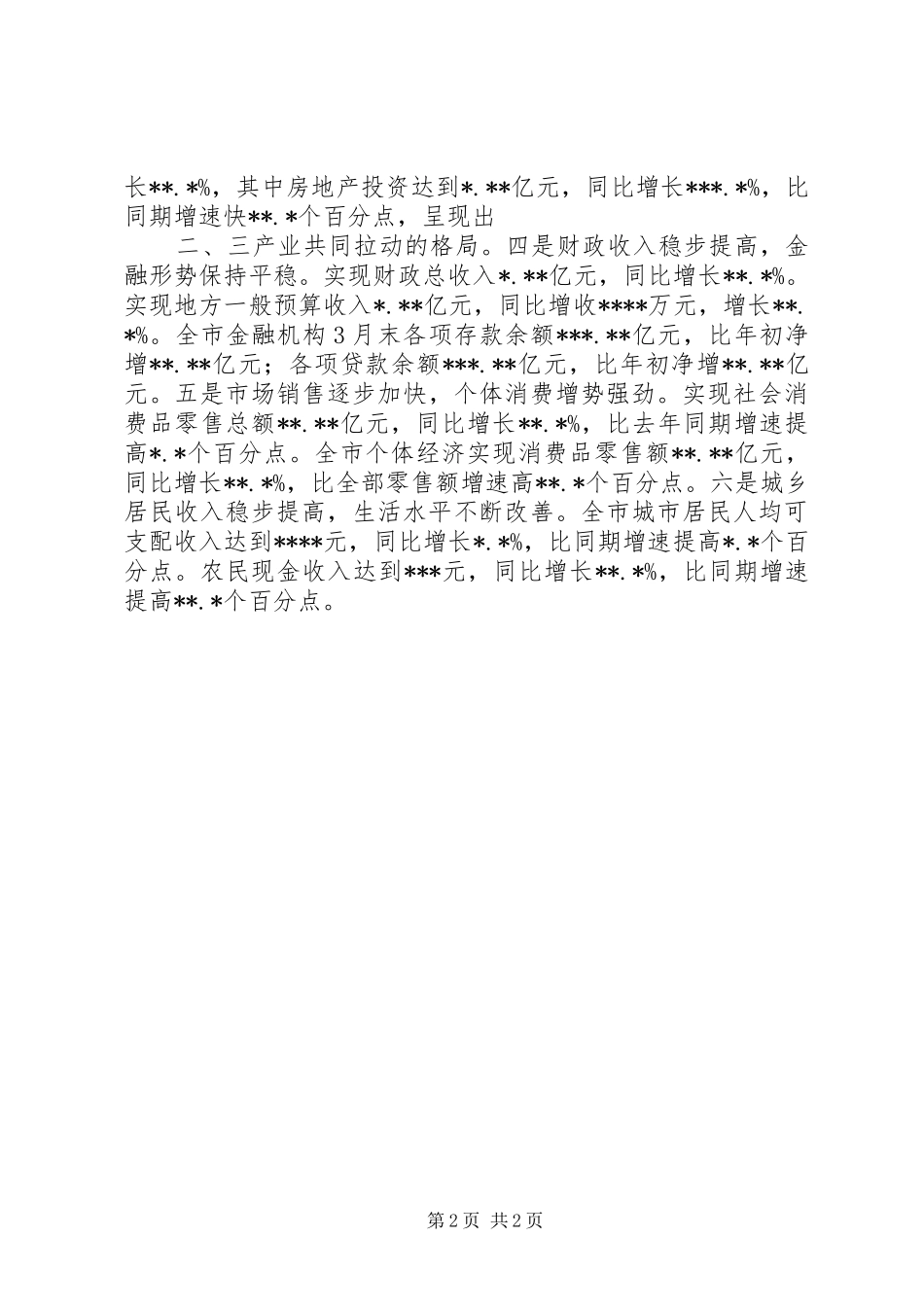 长**.*%，其中房地产投资达到*.**亿元，同比增长***.*%，比同期增速快**.*个百分点，呈现出

二、三产业共同拉动的格局。四是财政收入稳步提高，金融形势保持平稳。实现财政总收入*.**亿元，同比增长**.*%。实现地方一般预算收入*.**亿元，同比增收****万元，增长**.*%。全市金融机构3月末各项存款余额***.**亿元，比年初净增**.**亿元；各项贷款余额***.**亿元，比年初净增**.**亿元。五是市场销售逐步加快，个体消费增势强劲。实现社会消费品零售总额**.**亿元，同比增长**.*%，比去年同期增速提高*.*个百分点。全市个体经济实现消费品零售额**.**亿元，同比增长**.*%，比全部零售额增速高**.*个百分点。六是城乡居民收入稳步提高，生活水平不断改善。全市城市居民人均可支配收入达到****元，同比增长*.*%，比同期增速提高*.*个百分点。农民现金收入达到***元，同比增长**.*%，比同期增速提高**.*个百分点。

第2页 共2页